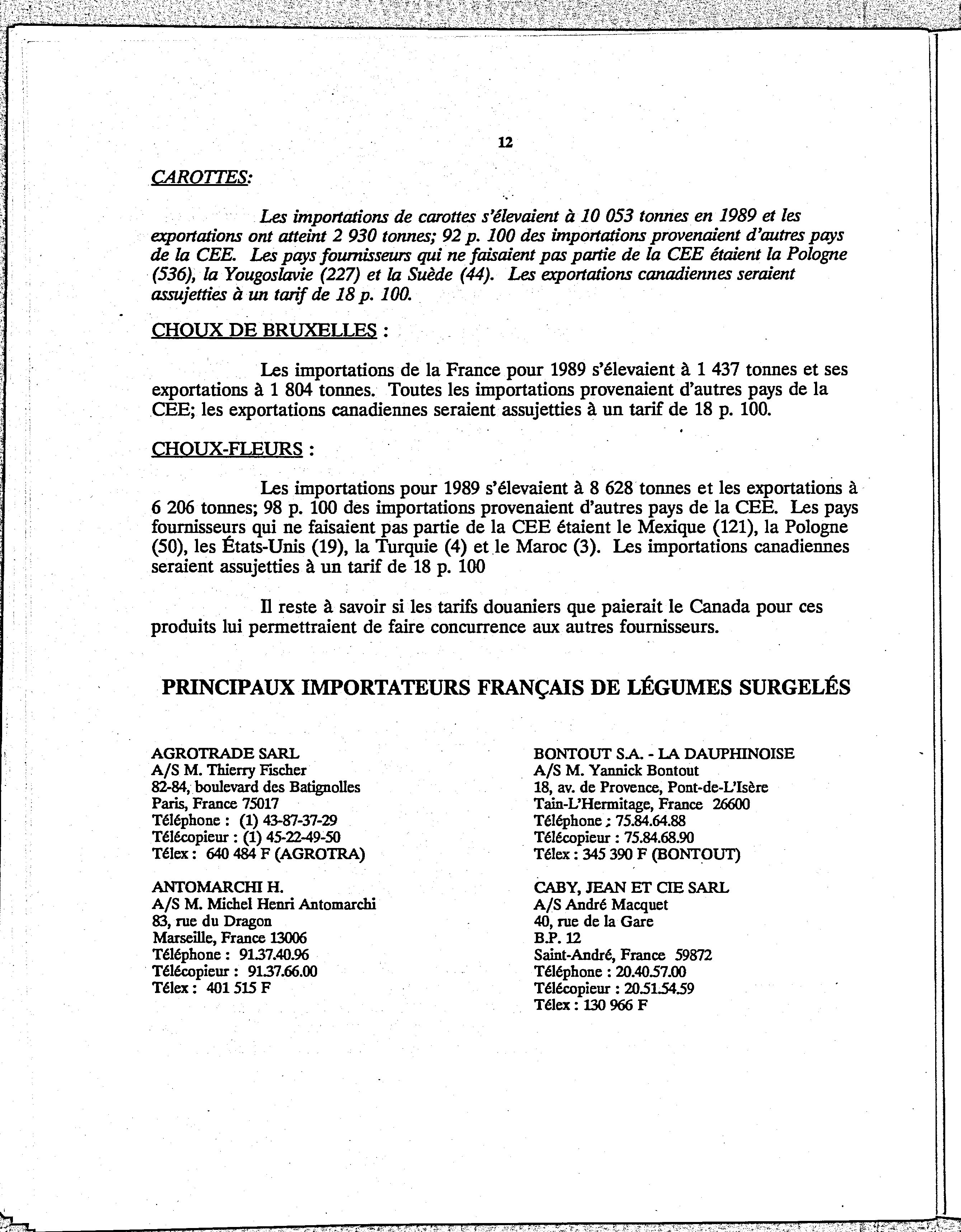 12

CAROTTES:

Les importations de carottes s'élevaient à 10 053 tonnes en 1989 et les exportations ont atteint 2 930 tonnes; 92 p. 100 des importations provenaient d'autres pays de la CEE. Les pays fournisseurs qui ne faisaient pas partie de la CEE étaient la Pologne (536), la Yougoslavie (227) et la Suède (44). Les exportations canadiennes seraient assujetties à un tarif de 18 p. 100.

CHOUX DE BRUXELLES :

Les importations de la France pour 1989 s'élevaient à 1 437 tonnes et ses exportations à 1 804 tonnes. Toutes les importations provenaient d'autres pays de la CEE; les exportations canadiennes seraient assujetties à un tarif de 18 p. 100.

CHOUX-FLEURS :

Les importations pour 1989 s'élevaient à 8 628 tonnes et les exportations à 6 206 tonnes; 98 p. 100 des importations provenaient d'autres pays de la CEE. Les pays fournisseurs qui ne faisaient pas partie de la CEE étaient le Mexique (121), la Pologne (50), les États-Unis (19), la Turquie (4) et le Maroc (3). Les importations canadiennes seraient assujetties à un tarif de 18 p. 100

Il reste à savoir si les tarifs douaniers que paierait le Canada pour ces produits lui permettraient de faire concurrence aux autres fournisseurs.

PRINCIPAUX IMPORTATEURS FRANÇAIS DE LÉGUMES SURGELÉS

AGROTRADE SARL
A/S M. Thierry Fischer
82-84, boulevard des Batignolles
Paris, France 75017
Téléphone : (1) 43-87-37-29
Télécopieur : (1) 45-22-49-50
Télex : 640 484 F (AGROTRA)

ANTOMARCHI H.
A/S M. Michel Henri Antomarchi
83, rue du Dragon
Marseille, France 13006
Téléphone : 91.37.40.96
Télécopieur : 91.37.66.00
Télex : 401 515 F

BONTOUT S.A. - LA DAUPHINOISE
A/S M. Yannick Bontout
18, av. de Provence, Pont-de-L'Isère
Tain-L'Hermitage, France 26600
Téléphone : 75.84.64.88
Télécopieur : 75.84.68.90
Télex : 345 390 F (BONTOUT)

CABY, JEAN ET CIE SARL
A/S André Macquet
40, rue de la Gare
B.P. 12
Saint-André, France 59872
Téléphone : 20.40.57.00
Télécopieur : 20.51.54.59
Télex : 130 966 F